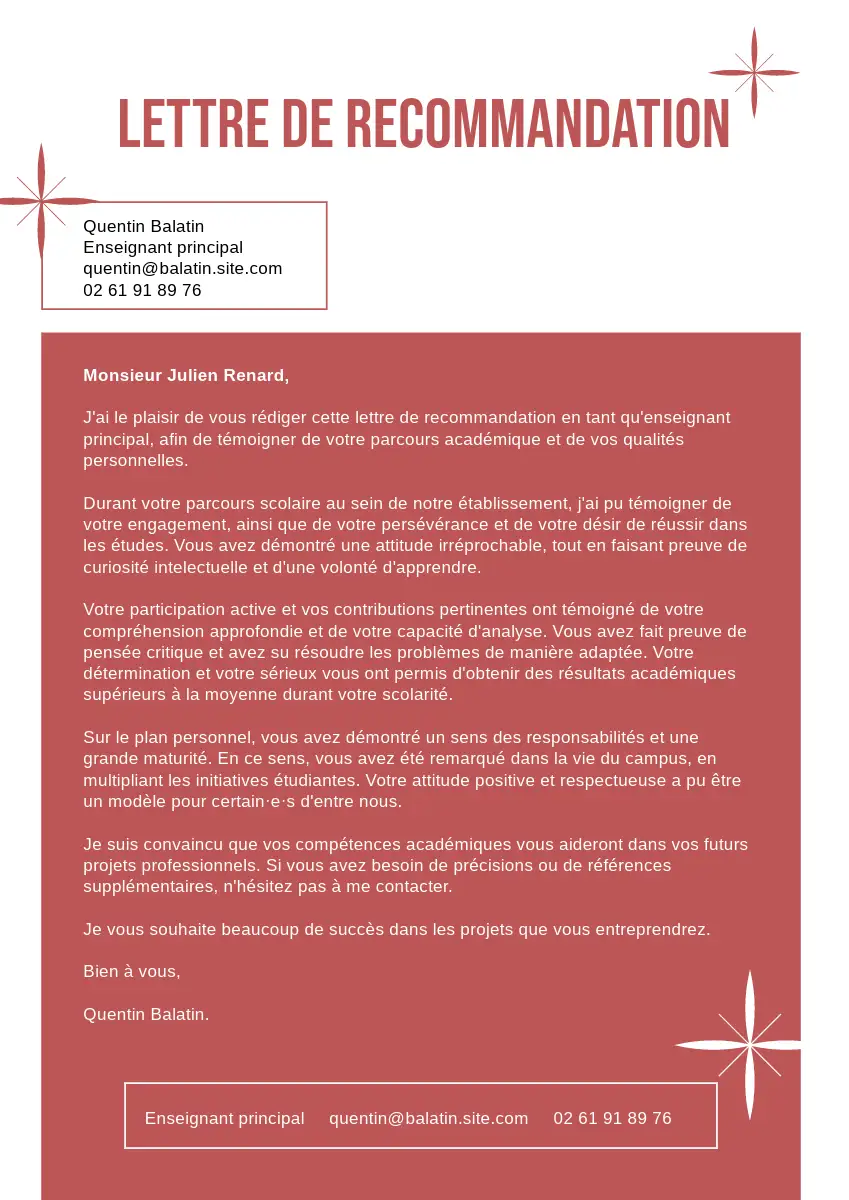 LETTRE DE RECOMMANDATION

Quentin Balatin
Enseignant principal
quentin@balatin.site.com
02 61 91 89 76

Monsieur Julien Renard,

J'ai le plaisir de vous rédiger cette lettre de recommandation en tant qu'enseignant principal, afin de témoigner de votre parcours académique et de vos qualités personnelles.

Durant votre parcours scolaire au sein de notre établissement, j'ai pu témoigner de votre engagement, ainsi que de votre persévérance et de votre désir de réussir dans les études. Vous avez démontré une attitude irréprochable, tout en faisant preuve de curiosité intelectuelle et d'une volonté d'apprendre.

Votre participation active et vos contributions pertinentes ont témoigné de votre compréhension approfondie et de votre capacité d'analyse. Vous avez fait preuve de pensée critique et avez su résoudre les problèmes de manière adaptée. Votre détermination et votre sérieux vous ont permis d'obtenir des résultats académiques supérieurs à la moyenne durant votre scolarité.

Sur le plan personnel, vous avez démontré un sens des responsabilités et une grande maturité. En ce sens, vous avez été remarqué dans la vie du campus, en multipliant les initiatives étudiantes. Votre attitude positive et respectueuse a pu être un modèle pour certain·e·s d'entre nous.

Je suis convaincu que vos compétences académiques vous aideront dans vos futurs projets professionnels. Si vous avez besoin de précisions ou de références supplémentaires, n'hésitez pas à me contacter.

Je vous souhaite beaucoup de succès dans les projets que vous entreprendrez.

Bien à vous,

Quentin Balatin.

Enseignant principal quentin@balatin.site.com 02 61 91 89 76